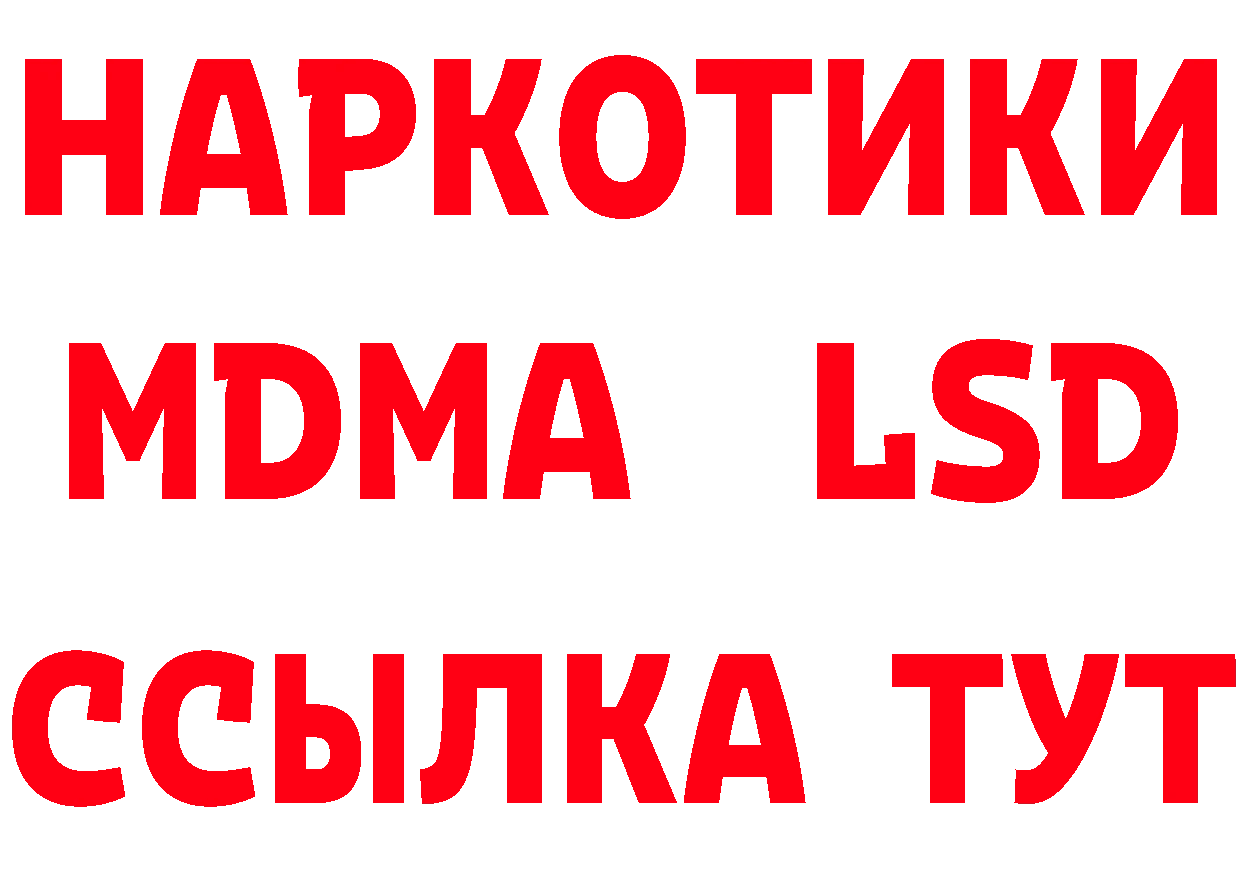 НАРКОТИКИ
MDMA LSD
ССЫЛКА ТУТ